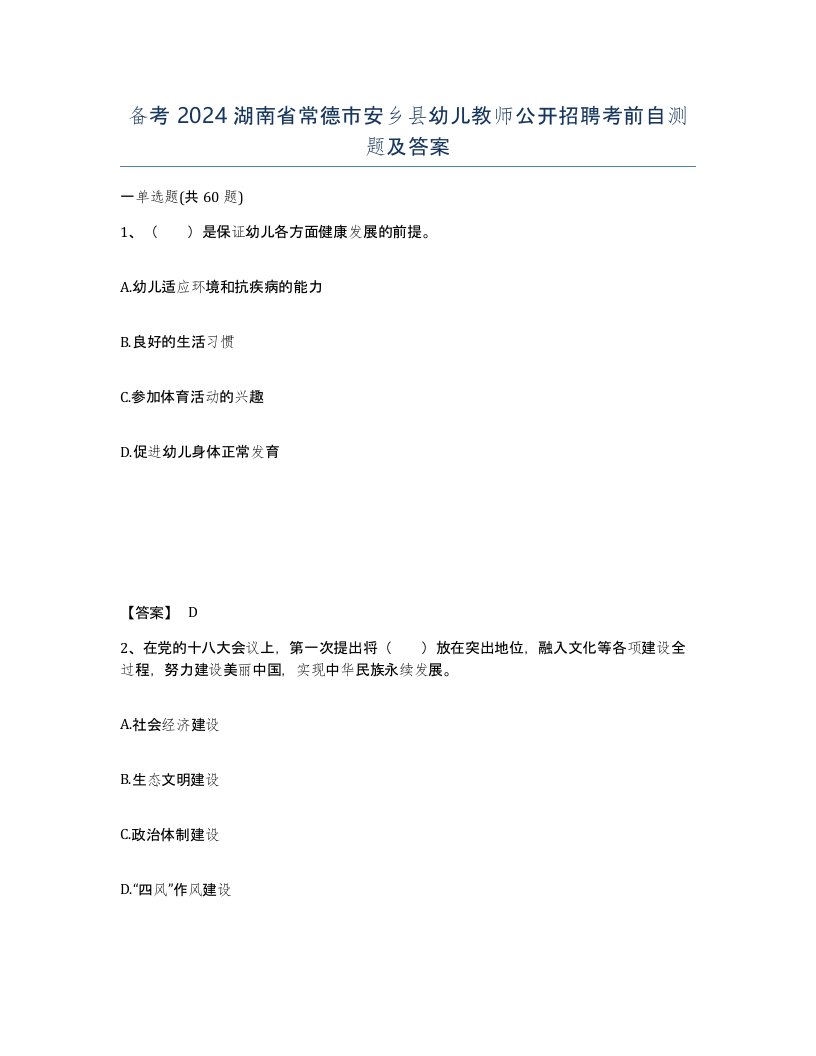 备考 2024 湖南省常德市安乡县幼儿教师公开招聘考前自测题及答案

一单选题(共 60 题)

1、（　　）是保证幼儿各方面健康发展的前提。

A.幼儿适应环境和抗疾病的能力

B.良好的生活习惯

C.参加体育活动的兴趣

D.促进幼儿身体正常发育

【答案】 D

2、在党的十八大会议上，第一次提出将（　　）放在突出地位，融入文化等各项建设全过程，努力建设美丽中国，实现中华民族永续发展。

A.社会经济建设

B.生态文明建设

C.政治体制建设

D.“四风”作风建设